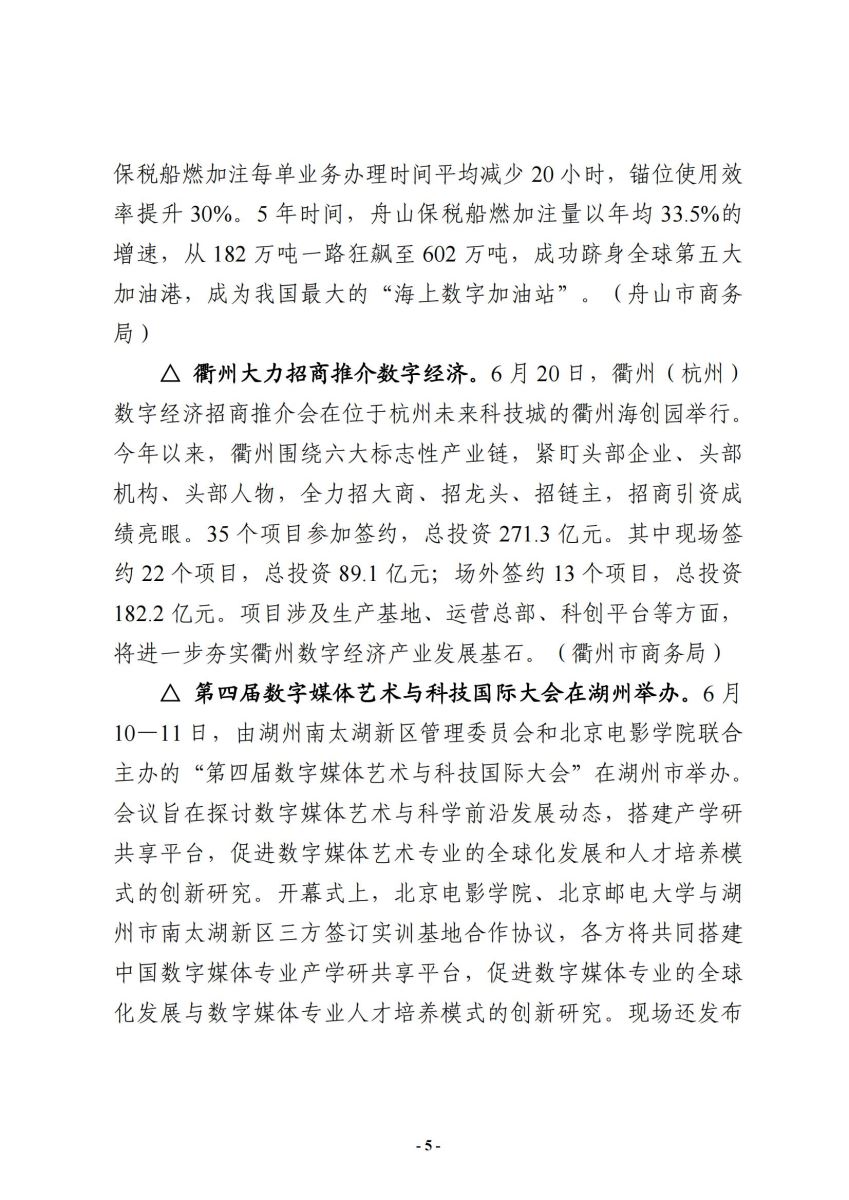 保税船燃加注每单业务办理时间平均减少 20 小时，锚位使用效率提升 30%。5 年时间，舟山保税船燃加注量以年均 33.5%的增速，从 182 万吨一路狂飙至 602 万吨，成功跻身全球第五大加油港，成为我国最大的“海上数字加油站”。（舟山市商务局）

△ 衢州大力招商推介数字经济。6 月 20 日，衢州（杭州）数字经济招商推介会在位于杭州未来科技城的衢州海创园举行。今年以来，衢州围绕六大标志性产业链，紧盯头部企业、头部机构、头部人物，全力招大商、招龙头、招链主，招商引资成绩亮眼。35 个项目参加签约，总投资 271.3 亿元。其中现场签约 22 个项目，总投资 89.1 亿元；场外签约 13 个项目，总投资 182.2 亿元。项目涉及生产基地、运营总部、科创平台等方面，将进一步夯实衢州数字经济产业发展基石。（衢州市商务局）

△ 第四届数字媒体艺术与科技国际大会在湖州举办。6 月 10—11 日，由湖州南太湖新区管理委员会和北京电影学院联合主办的“第四届数字媒体艺术与科技国际大会”在湖州市举办。会议旨在探讨数字媒体艺术与科学前沿发展动态，搭建产学研共享平台，促进数字媒体艺术专业的全球化发展和人才培养模式的创新研究。开幕式上，北京电影学院、北京邮电大学与湖州市南太湖新区三方签订实训基地合作协议，各方将共同搭建中国数字媒体专业产学研共享平台，促进数字媒体专业的全球化发展与数字媒体专业人才培养模式的创新研究。现场还发布

- 5 -